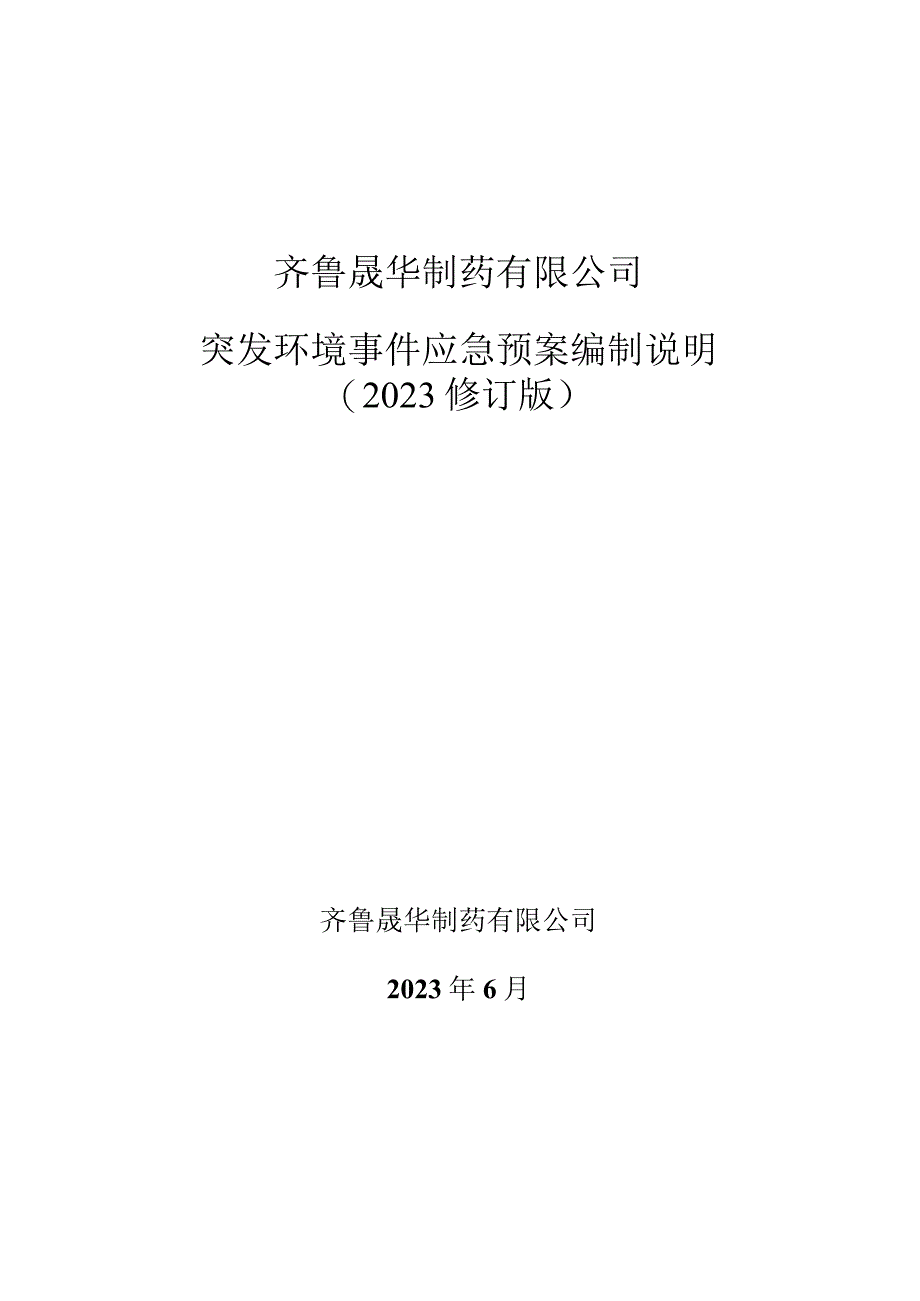 齐鲁晟华制药有限公司

突发环境事件应急预案编制说明
（2023修订版）

齐鲁晟华制药有限公司

2023年6月